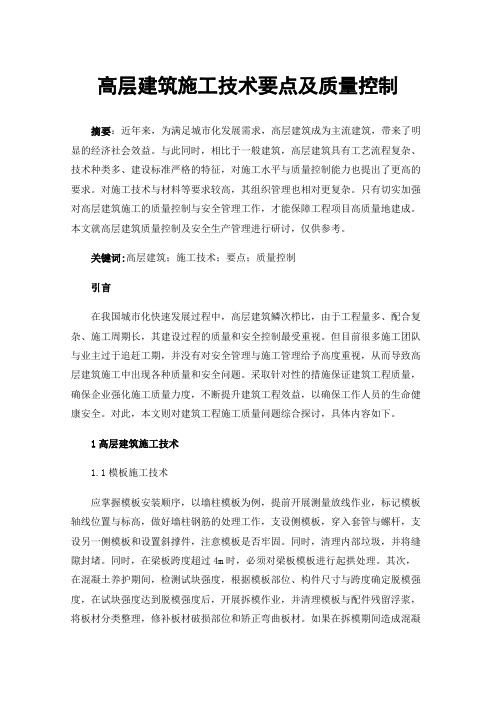 高层建筑施工技术要点及质量控制

摘要：近年来，为满足城市化发展需求，高层建筑成为主流建筑，带来了明显的经济社会效益。与此同时，相比于一般建筑，高层建筑具有工艺流程复杂、技术种类多、建设标准严格的特征，对施工水平与质量控制能力也提出了更高的要求。对施工技术与材料等要求较高，其组织管理也相对更复杂。只有切实加强对高层建筑施工的质量控制与安全管理工作，才能保障工程项目高质量地建成。本文就高层建筑质量控制及安全生产管理进行研讨，仅供参考。

关键词：高层建筑；施工技术；要点；质量控制

引言

在我国城市化快速发展过程中，高层建筑鳞次栉比，由于工程量多、配合复杂、施工周期长，其建设过程的质量和安全控制最受重视。但目前很多施工团队与业主过于追赶工期，并没有对安全管理与施工管理给予高度重视，从而导致高层建筑施工中出现各种质量和安全问题。采取针对性的措施保证建筑工程质量，确保企业强化施工质量力度，不断提升建筑工程效益，以确保工作人员的生命健康安全。对此，本文则对建筑工程施工质量问题综合探讨，具体内容如下。

1 高层建筑施工技术

1.1 模板施工技术

应掌握模板安装顺序，以墙柱模板为例，提前开展测量放线作业，标记模板轴线位置与标高，做好墙柱钢筋的处理工作，支设侧模板，穿入套管与螺杆，支设另一侧模板和设置斜撑件，注意模板是否牢固。同时，清理内部垃圾，并将缝隙封堵。同时，在梁板跨度超过 4m 时，必须对梁板模板进行起拱处理。其次，在混凝土养护期间，检测试块强度，根据模板部位、构件尺寸与跨度确定脱模强度，在试块强度达到脱模强度后，开展拆模作业，并清理模板与配件残留浮浆，将板材分类整理，修补板材破损部位和矫正弯曲板材。如果在拆模期间造成混凝